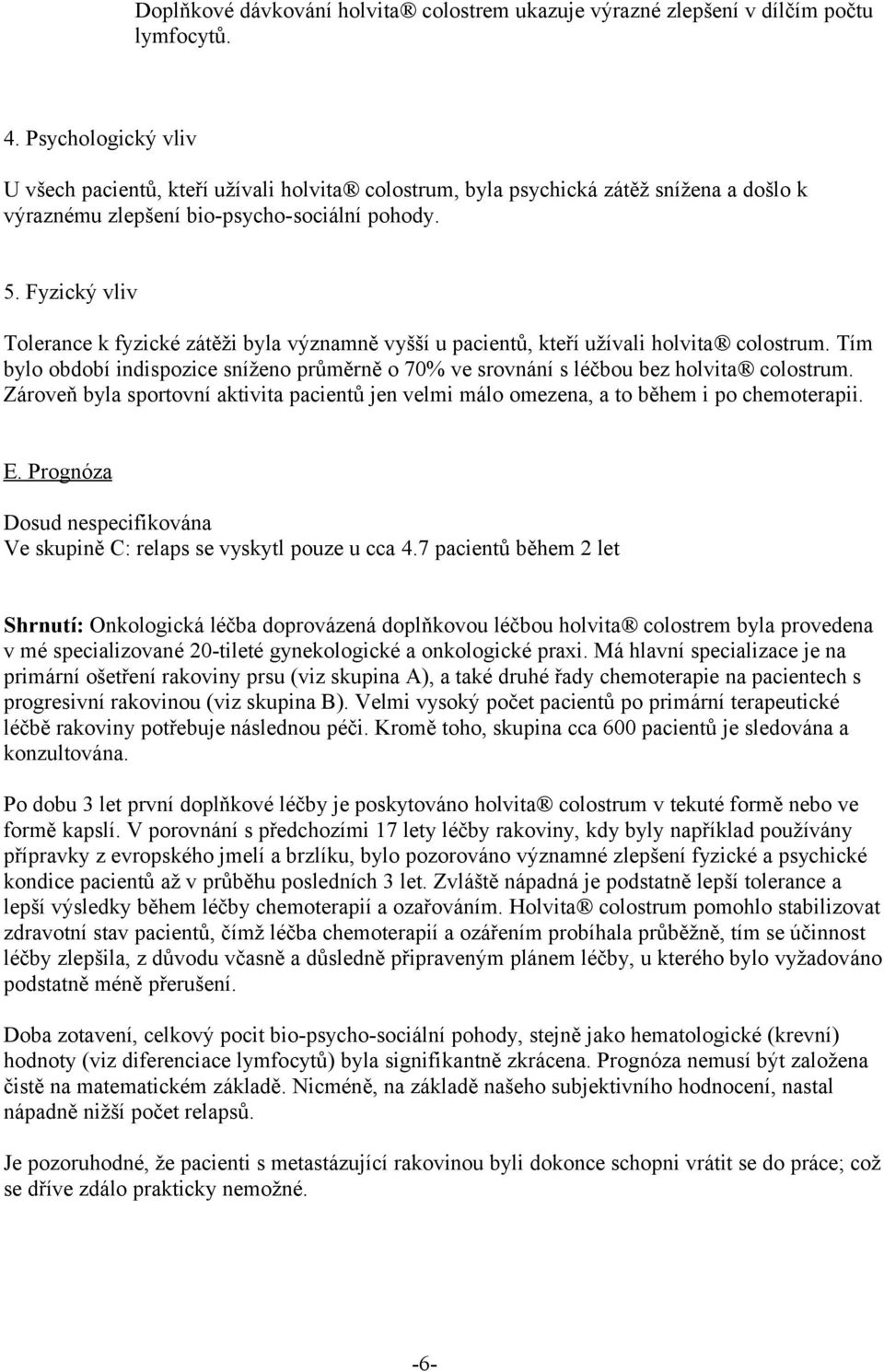 Doplňkové dávkování holvita® colostrem ukazuje výrazné zlepšení v dílčím počtu lymfocytů.

4. Psychologický vliv

U všech pacientů, kteří užívali holvita® colostrum, byla psychická zátěž snížena a došlo k výraznému zlepšení bio-psycho-sociální pohody.

5. Fyzický vliv

Tolerance k fyzické zátěži byla významně vyšší u pacientů, kteří užívali holvita® colostrum. Tím bylo období indispozice sníženo průměrně o 70% ve srovnání s léčbou bez holvita® colostrum. Zároveň byla sportovní aktivita pacientů jen velmi málo omezena, a to během i po chemoterapii.

E. Prognóza

Dosud nespecifikována
Ve skupině C: relaps se vyskytl pouze u cca 4.7 pacientů během 2 let

Shrnutí: Onkologická léčba doprovázená doplňkovou léčbou holvita® colostrem byla provedena v mé specializované 20-tileté gynekologické a onkologické praxi. Má hlavní specializace je na primární ošetření rakoviny prsu (viz skupina A), a také druhé řady chemoterapie na pacientech s progresivní rakovinou (viz skupina B). Velmi vysoký počet pacientů po primární terapeutické léčbě rakoviny potřebuje následnou péči. Kromě toho, skupina cca 600 pacientů je sledována a konzultována.

Po dobu 3 let první doplňkové léčby je poskytováno holvita® colostrum v tekuté formě nebo ve formě kapslí. V porovnání s předchozími 17 lety léčby rakoviny, kdy byly například používány přípravky z evropského jmelí a brzlíku, bylo pozorováno významné zlepšení fyzické a psychické kondice pacientů až v průběhu posledních 3 let. Zvláště nápadná je podstatně lepší tolerance a lepší výsledky během léčby chemoterapií a ozařováním. Holvita® colostrum pomohlo stabilizovat zdravotní stav pacientů, čímž léčba chemoterapií a ozářením probíhala průběžně, tím se účinnost léčby zlepšila, z důvodu včasně a důsledně připraveným plánem léčby, u kterého bylo vyžadováno podstatně méně přerušení.

Doba zotavení, celkový pocit bio-psycho-sociální pohody, stejně jako hematologické (krevní) hodnoty (viz diferenciace lymfocytů) byla signifikantně zkrácena. Prognóza nemusí být založena čistě na matematickém základě. Nicméně, na základě našeho subjektivního hodnocení, nastal nápadně nižší počet relapsů.

Je pozoruhodné, že pacienti s metastázující rakovinou byli dokonce schopni vrátit se do práce; což se dříve zdálo prakticky nemožné.

-6-